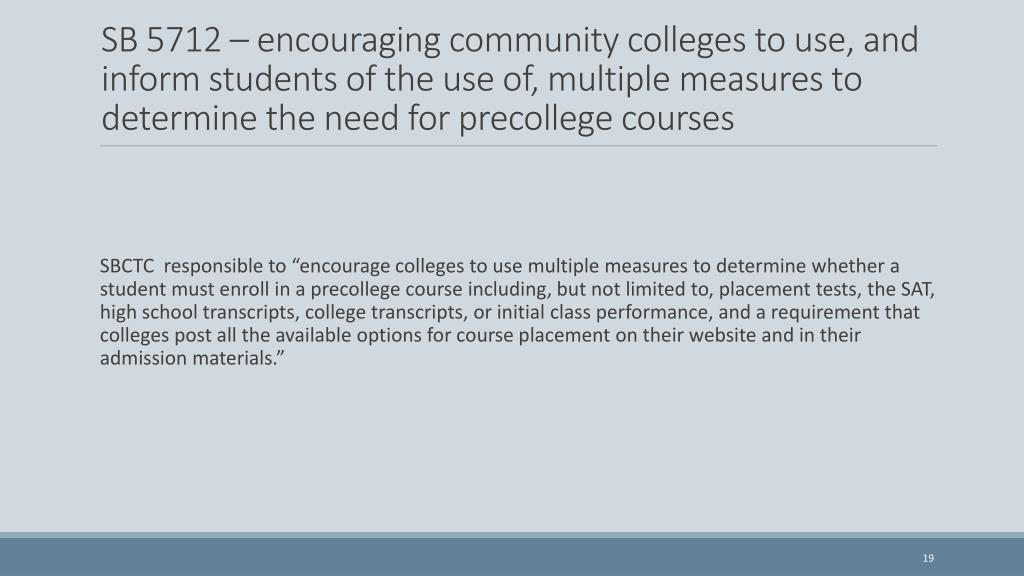 SB 5712 – encouraging community colleges to use, and inform students of the use of, multiple measures to determine the need for precollege courses

SBCTC  responsible to “encourage colleges to use multiple measures to determine whether a student must enroll in a precollege course including, but not limited to, placement tests, the SAT, high school transcripts, college transcripts, or initial class performance, and a requirement that colleges post all the available options for course placement on their website and in their admission materials.”

19